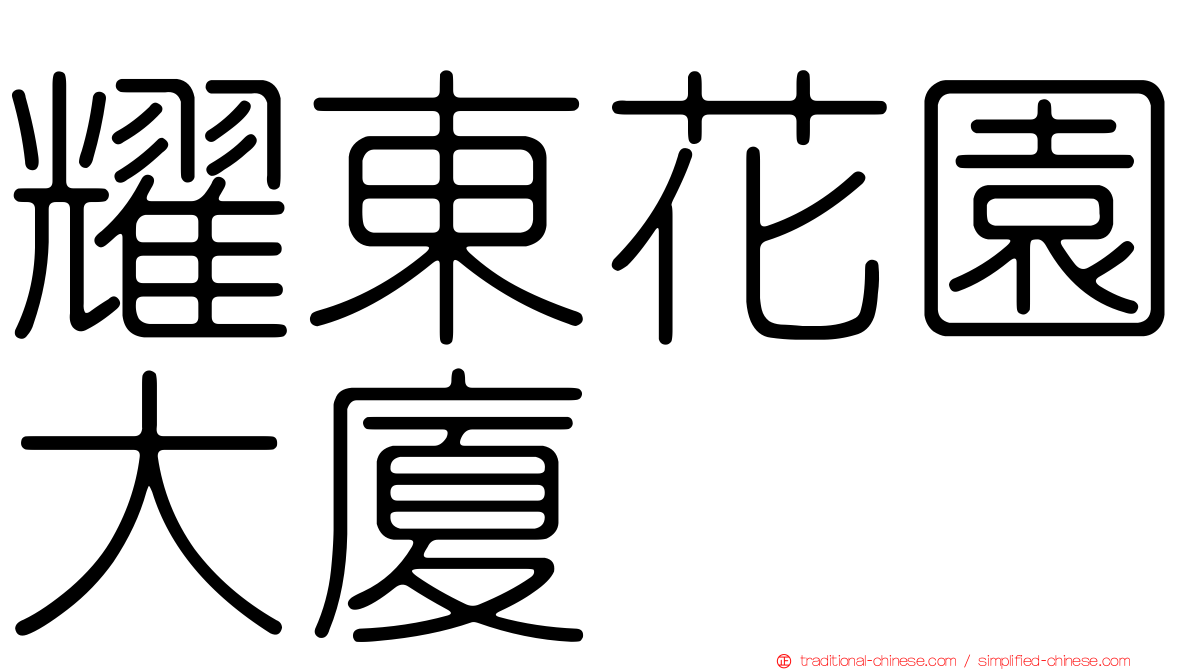 耀東花園大廈

traditional-chinese.com / simplified-chinese.com